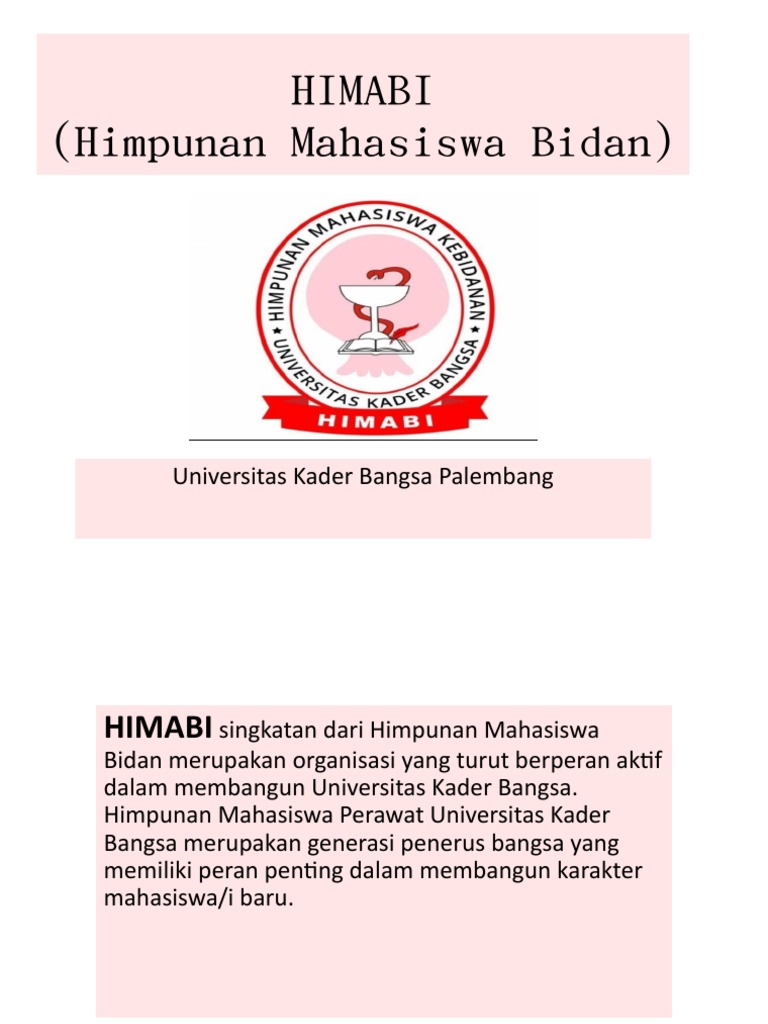 HIMABI
(Himpunan Mahasiswa Bidan)

HIMPUNAN MAHASISWA KEBIDANAN
UNIVERSITAS KADER BANGSA
HIMABI

Universitas Kader Bangsa Palembang

HIMABI singkatan dari Himpunan Mahasiswa Bidan merupakan organisasi yang turut berperan aktif dalam membangun Universitas Kader Bangsa. Himpunan Mahasiswa Perawat Universitas Kader Bangsa merupakan generasi penerus bangsa yang memiliki peran penting dalam membangun karakter mahasiswa/i baru.